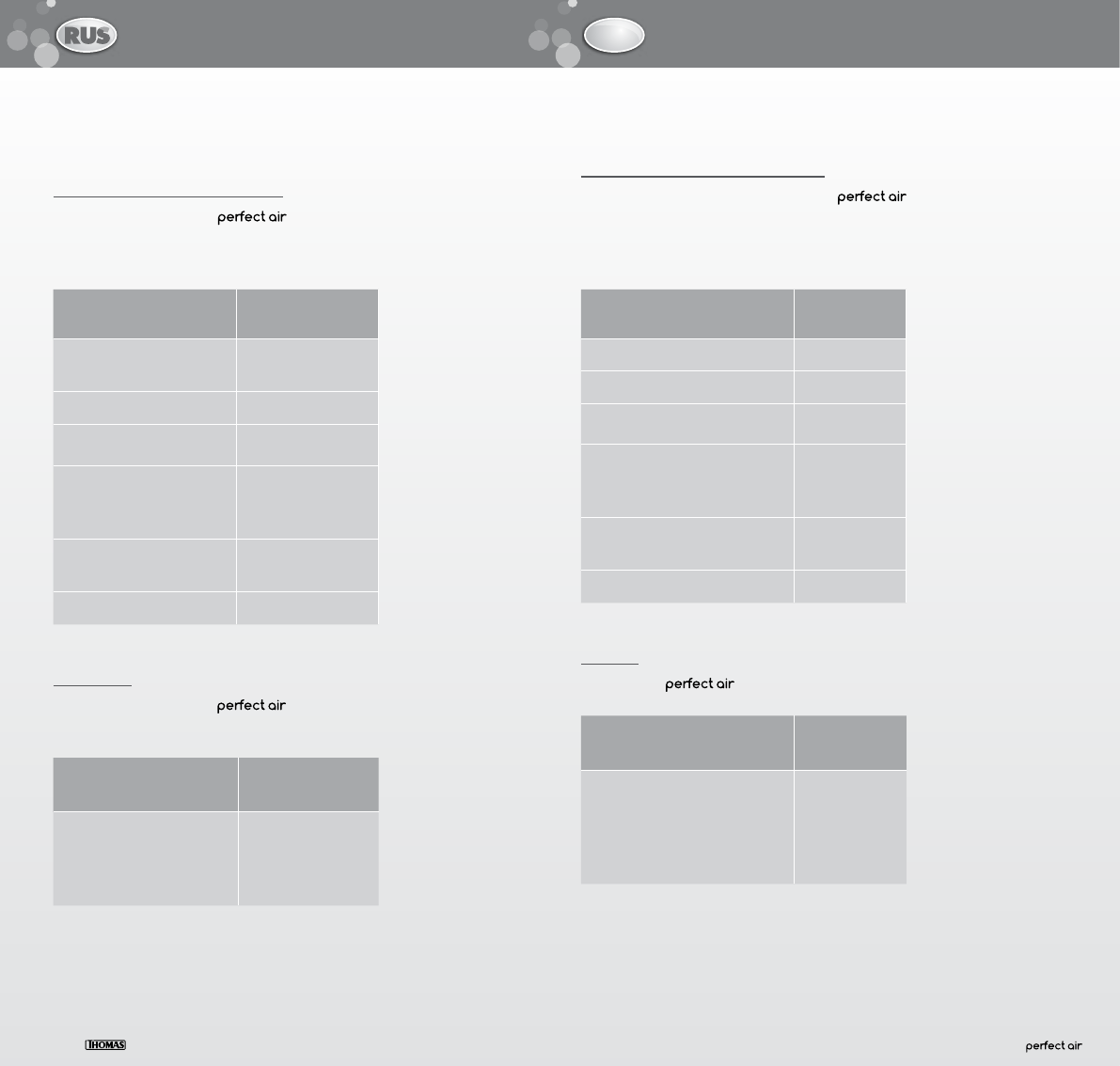 RUS

perfect air

perfect air

perfect air

perfect air

THOMAS

perfect air